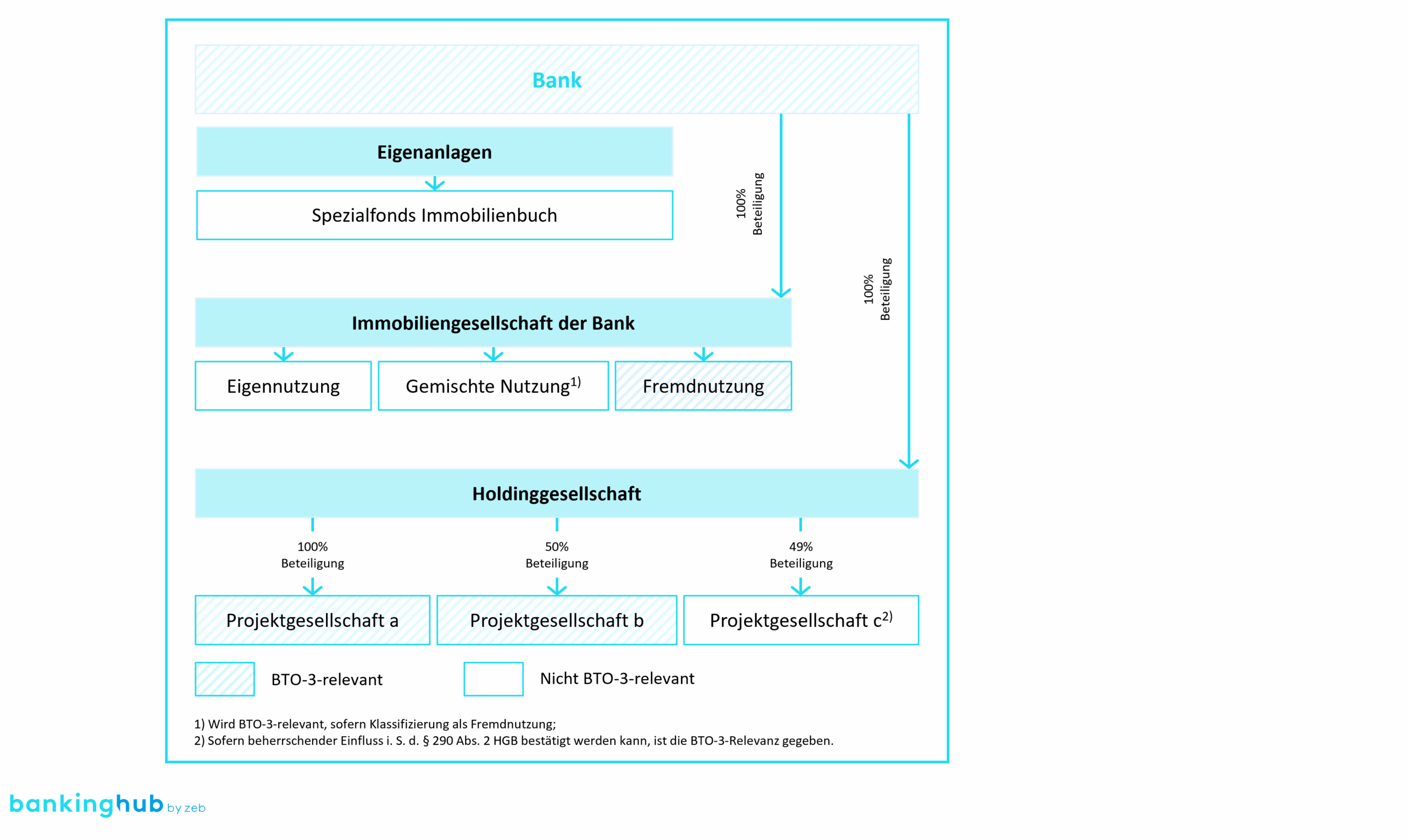 Bank

Eigenanlagen

Spezialfonds Immobilienbuch

100% Beteiligung

100% Beteiligung

Immobiliengesellschaft der Bank

Eigennutzung

Gemischte Nutzung$^{1)}$

Fremdnutzung

Holdinggesellschaft

100% Beteiligung

50% Beteiligung

49% Beteiligung

Projektgesellschaft a

Projektgesellschaft b

Projektgesellschaft c$^{2)}$

BTO-3-relevant

Nicht BTO-3-relevant

1) Wird BTO-3-relevant, sofern Klassifizierung als Fremdnutzung;
2) Sofern beherrschender Einfluss i. S. d. § 290 Abs. 2 HGB bestätigt werden kann, ist die BTO-3-Relevanz gegeben.

bankinghub by zeb